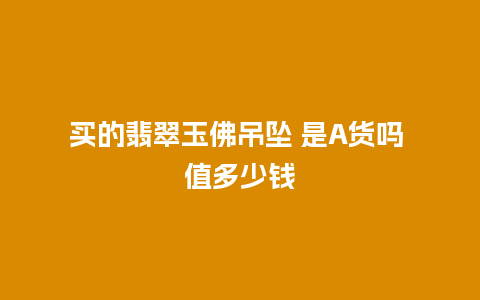 买的翡翠玉佛吊坠 是A货吗 值多少钱